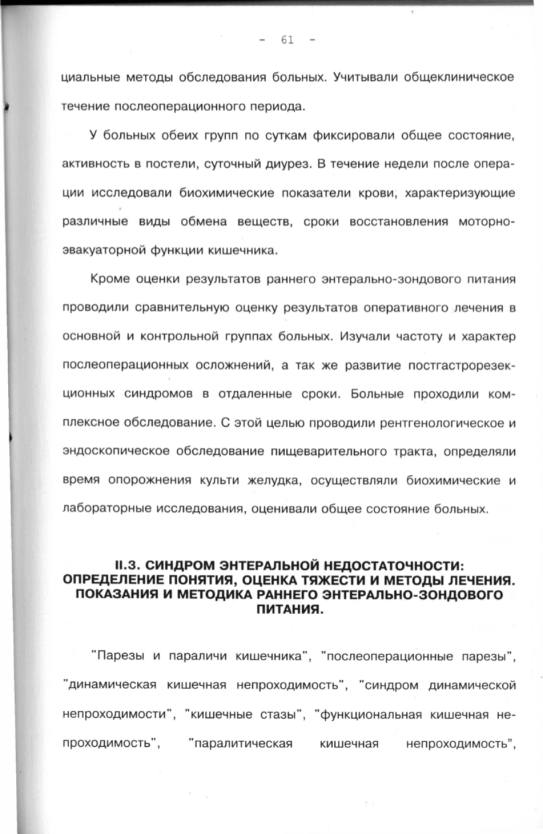 - 61 -

циальные методы обследования больных. Учитывали общеклиническое течение послеоперационного периода.

У больных обеих групп по суткам фиксировали общее состояние, активность в постели, суточный диурез. В течение недели после операции исследовали биохимические показатели крови, характеризующие различные виды обмена веществ, сроки восстановления моторно-эвакуаторной функции кишечника.

Кроме оценки результатов раннего энтерально-зондового питания проводили сравнительную оценку результатов оперативного лечения в основной и контрольной группах больных. Изучали частоту и характер послеоперационных осложнений, а так же развитие постгастрорезекционных синдромов в отдаленные сроки. Больные проходили комплексное обследование. С этой целью проводили рентгенологическое и эндоскопическое обследование пищеварительного тракта, определяли время опорожнения культи желудка, осуществляли биохимические и лабораторные исследования, оценивали общее состояние больных.

II.3. СИНДРОМ ЭНТЕРАЛЬНОЙ НЕДОСТАТОЧНОСТИ: ОПРЕДЕЛЕНИЕ ПОНЯТИЯ, ОЦЕНКА ТЯЖЕСТИ И МЕТОДЫ ЛЕЧЕНИЯ. ПОКАЗАНИЯ И МЕТОДИКА РАННЕГО ЭНТЕРАЛЬНО-ЗОНДОВОГО ПИТАНИЯ.

"Парезы и параличи кишечника", "послеоперационные парезы", "динамическая кишечная непроходимость", "синдром динамической непроходимости", "кишечные стазы", "функциональная кишечная непроходимость", "паралитическая кишечная непроходимость",